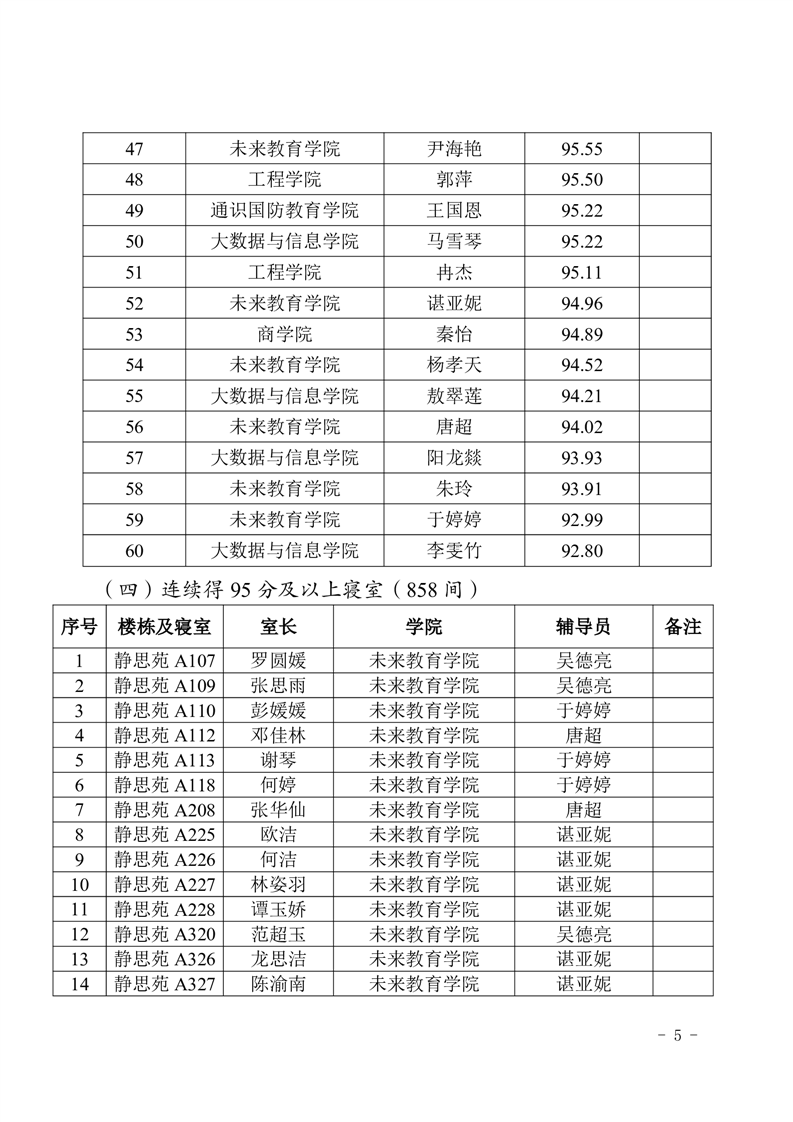 | 47 | 未来教育学院 | 尹海艳 | 95.55 | |
|---|---|---|---|---|
| 48 | 工程学院 | 郭萍 | 95.50 | |
| 49 | 通识国防教育学院 | 王国恩 | 95.22 | |
| 50 | 大数据与信息学院 | 马雪琴 | 95.22 | |
| 51 | 工程学院 | 冉杰 | 95.11 | |
| 52 | 未来教育学院 | 谌亚妮 | 94.96 | |
| 53 | 商学院 | 秦怡 | 94.89 | |
| 54 | 未来教育学院 | 杨孝天 | 94.52 | |
| 55 | 大数据与信息学院 | 敖翠莲 | 94.21 | |
| 56 | 未来教育学院 | 唐超 | 94.02 | |
| 57 | 大数据与信息学院 | 阳龙燚 | 93.93 | |
| 58 | 未来教育学院 | 朱玲 | 93.91 | |
| 59 | 未来教育学院 | 于婷婷 | 92.99 | |
| 60 | 大数据与信息学院 | 李雯竹 | 92.80 | |

（四）连续得 95 分及以上寝室（858 间）

| 序号 | 楼栋及寝室 | 室长 | 学院 | 辅导员 | 备注 |
|---|---|---|---|---|---|
| 1 | 静思苑 A107 | 罗圆媛 | 未来教育学院 | 吴德亮 | |
| 2 | 静思苑 A109 | 张思雨 | 未来教育学院 | 吴德亮 | |
| 3 | 静思苑 A110 | 彭媛媛 | 未来教育学院 | 于婷婷 | |
| 4 | 静思苑 A112 | 邓佳林 | 未来教育学院 | 唐超 | |
| 5 | 静思苑 A113 | 谢琴 | 未来教育学院 | 于婷婷 | |
| 6 | 静思苑 A118 | 何婷 | 未来教育学院 | 于婷婷 | |
| 7 | 静思苑 A208 | 张华仙 | 未来教育学院 | 唐超 | |
| 8 | 静思苑 A225 | 欧洁 | 未来教育学院 | 谌亚妮 | |
| 9 | 静思苑 A226 | 何洁 | 未来教育学院 | 谌亚妮 | |
| 10 | 静思苑 A227 | 林姿羽 | 未来教育学院 | 谌亚妮 | |
| 11 | 静思苑 A228 | 谭玉娇 | 未来教育学院 | 谌亚妮 | |
| 12 | 静思苑 A320 | 范超玉 | 未来教育学院 | 吴德亮 | |
| 13 | 静思苑 A326 | 龙思洁 | 未来教育学院 | 谌亚妮 | |
| 14 | 静思苑 A327 | 陈渝南 | 未来教育学院 | 谌亚妮 | |

- 5 -